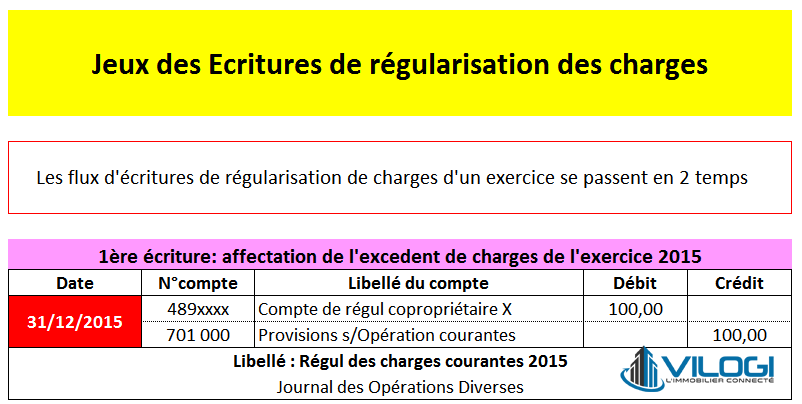 Jeux des Ecritures de régularisation des charges

Les flux d'écritures de régularisation de charges d'un exercice se passent en 2 temps

1ère écriture: affectation de l'excedent de charges de l'exercice 2015

| Date | N°compte | Libellé du compte | Débit | Crédit |
|---|---|---|---|---|
| 31/12/2015 | 489xxxx | Compte de régul copropriétaire X | 100,00 | |
| | 701 000 | Provisions s/Opération courantes | | 100,00 |

Libellé : Régul des charges courantes 2015

Journal des Opérations Diverses

VILOGI
L'IMMOBILIER CONNECTÉ